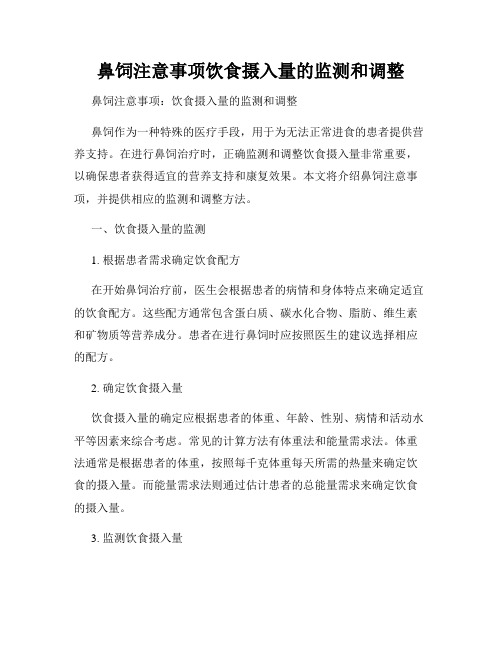 鼻饲注意事项饮食摄入量的监测和调整

鼻饲注意事项：饮食摄入量的监测和调整

鼻饲作为一种特殊的医疗手段，用于为无法正常进食的患者提供营养支持。在进行鼻饲治疗时，正确监测和调整饮食摄入量非常重要，以确保患者获得适宜的营养支持和康复效果。本文将介绍鼻饲注意事项，并提供相应的监测和调整方法。

一、饮食摄入量的监测

1. 根据患者需求确定饮食配方

在开始鼻饲治疗前，医生会根据患者的病情和身体特点来确定适宜的饮食配方。这些配方通常包含蛋白质、碳水化合物、脂肪、维生素和矿物质等营养成分。患者在进行鼻饲时应按照医生的建议选择相应的配方。

2. 确定饮食摄入量

饮食摄入量的确定应根据患者的体重、年龄、性别、病情和活动水平等因素来综合考虑。常见的计算方法有体重法和能量需求法。体重法通常是根据患者的体重，按照每千克体重每天所需的热量来确定饮食的摄入量。而能量需求法则通过估计患者的总能量需求来确定饮食的摄入量。

3. 监测饮食摄入量